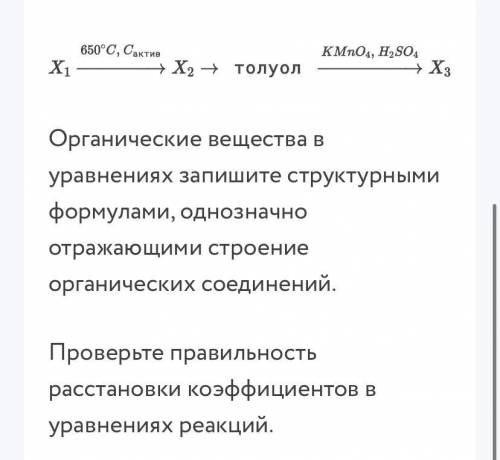 $X_1 \xrightarrow{650^\circ C,\ C_{актив}} X_2 \rightarrow$ толуол $\xrightarrow{KMnO_4,\ H_2SO_4} X_3$

Органические вещества в уравнениях запишите структурными формулами, однозначно отражающими строение органических соединений.

Проверьте правильность расстановки коэффициентов в уравнениях реакций.